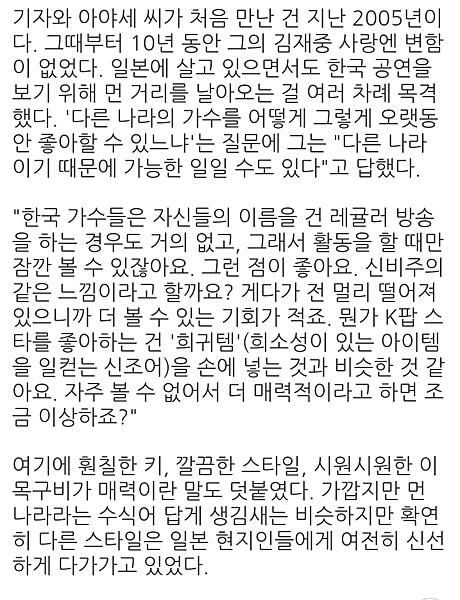 기자와 아야세 씨가 처음 만난 건 지난 2005년이다. 그때부터 10년 동안 그의 김재중 사랑엔 변함이 없었다. 일본에 살고 있으면서도 한국 공연을 보기 위해 먼 거리를 날아오는 걸 여러 차례 목격했다. '다른 나라의 가수를 어떻게 그렇게 오랫동안 좋아할 수 있느냐'는 질문에 그는 "다른 나라이기 때문에 가능한 일일 수도 있다"고 답했다.

"한국 가수들은 자신들의 이름을 건 레귤러 방송을 하는 경우도 거의 없고, 그래서 활동을 할 때만 잠깐 볼 수 있잖아요. 그런 점이 좋아요. 신비주의 같은 느낌이라고 할까요? 게다가 전 멀리 떨어져 있으니까 더 볼 수 있는 기회가 적죠. 뭔가 K팝 스타를 좋아하는 건 '희귀템'(희소성이 있는 아이템을 일컫는 신조어)을 손에 넣는 것과 비슷한 것 같아요. 자주 볼 수 없어서 더 매력적이라고 하면 조금 이상하죠?"

여기에 훤칠한 키, 깔끔한 스타일, 시원시원한 이목구비가 매력이란 말도 덧붙였다. 가깝지만 먼 나라라는 수식어 답게 생김새는 비슷하지만 확연히 다른 스타일은 일본 현지인들에게 여전히 신선하게 다가가고 있었다.